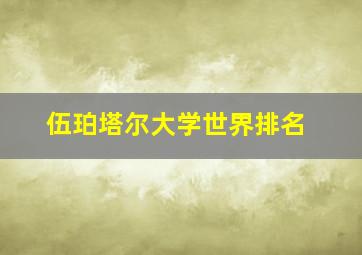 伍珀塔尔大学世界排名